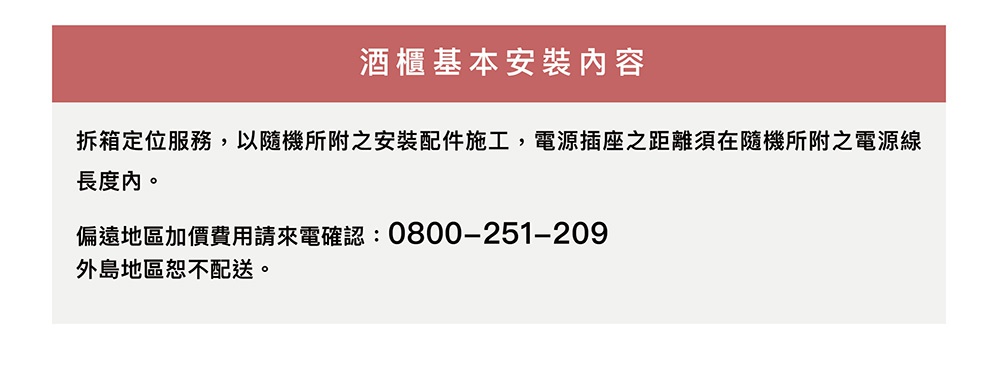 酒櫃基本安裝內容

拆箱定位服務，以隨機所附之安裝配件施工，電源插座之距離須在隨機所附之電源線長度內。

偏遠地區加價費用請來電確認：0800–251–209
外島地區恕不配送。